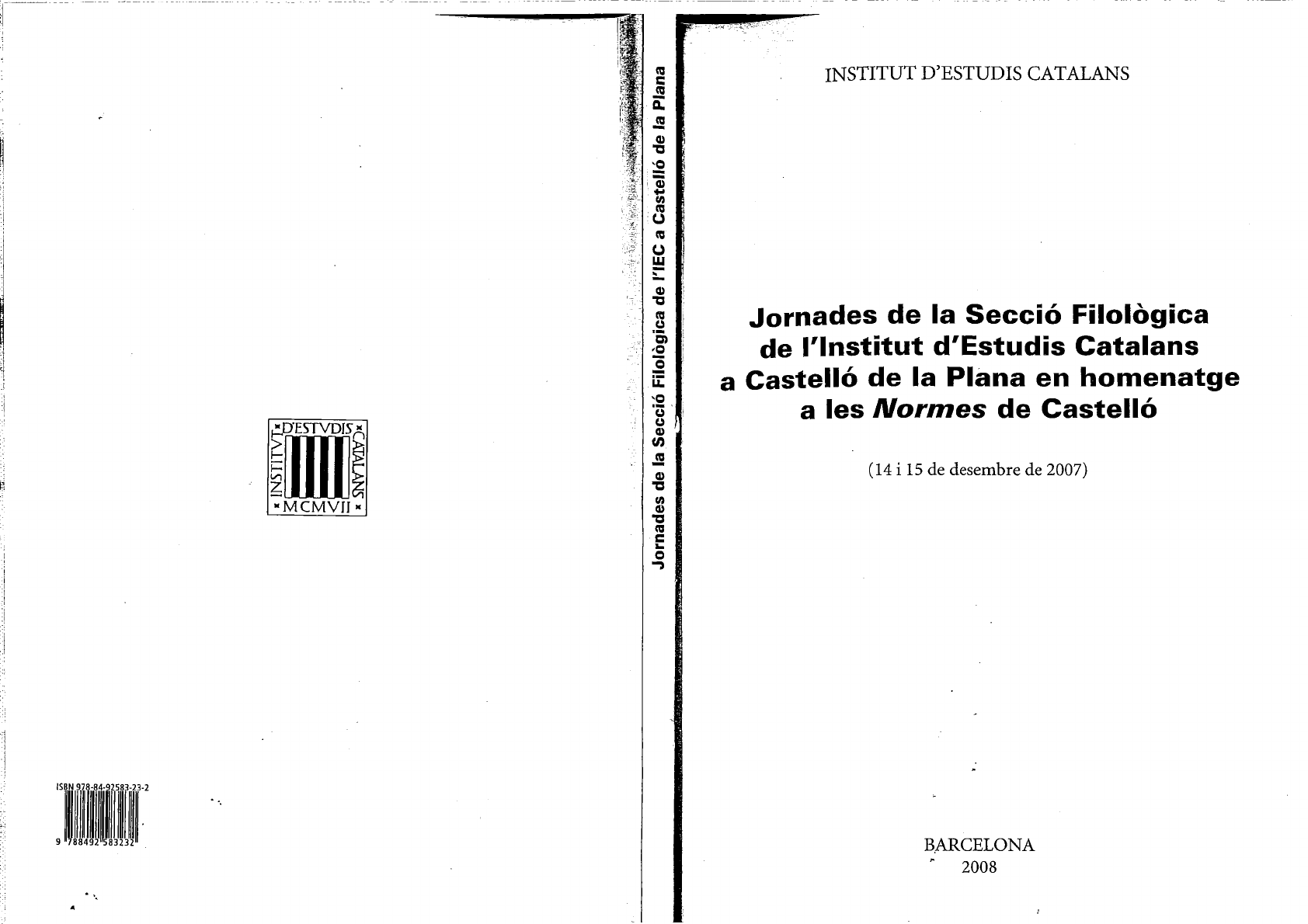 INSTITVT D'ESTVDIS CATALANS MCMVII

ISBN 978-84-92583-23-2

9 788492 583232

Jornades de la Secció Filològica de l'IEC a Castelló de la Plana

INSTITUT D'ESTUDIS CATALANS

Jornades de la Secció Filològica de l'Institut d'Estudis Catalans a Castelló de la Plana en homenatge a les Normes de Castelló

(14 i 15 de desembre de 2007)

BARCELONA
2008